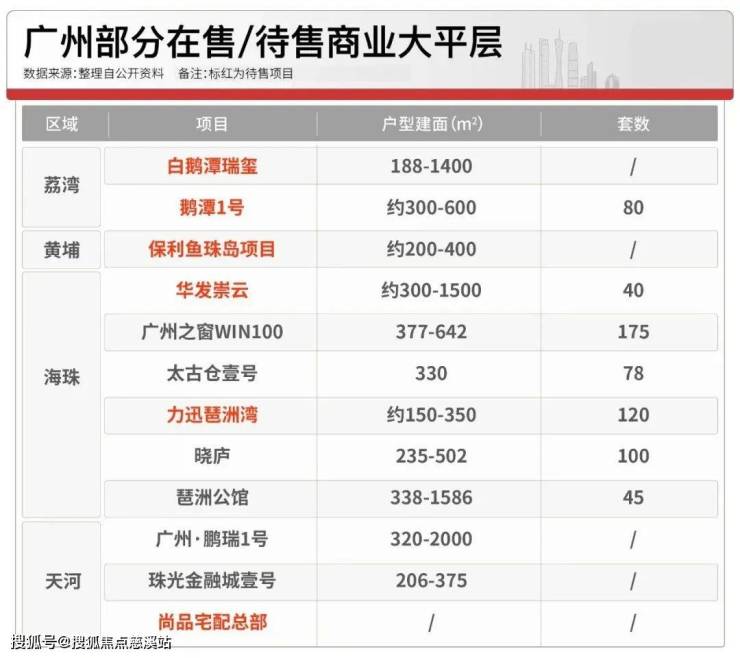 广州部分在售/待售商业大平层

数据来源:整理自公开资料 备注:标红为待售项目

| 区域 | 项目 | 户型建面($m^2$) | 套数 |
|---|---|---|---|
| 荔湾 | 白鹅潭瑞玺 | 188-1400 | / |
| | 鹅潭1号 | 约300-600 | 80 |
| 黄埔 | 保利鱼珠岛项目 | 约200-400 | / |
| 海珠 | 华发崇云 | 约300-1500 | 40 |
| | 广州之窗WIN100 | 377-642 | 175 |
| | 太古仓壹号 | 330 | 78 |
| | 力迅琶洲湾 | 约150-350 | 120 |
| | 晓庐 | 235-502 | 100 |
| | 琶洲公馆 | 338-1586 | 45 |
| 天河 | 广州·鹏瑞1号 | 320-2000 | / |
| | 珠光金融城壹号 | 206-375 | / |
| | 尚品宅配总部 | / | / |

搜狐号@搜狐焦点慈溪站